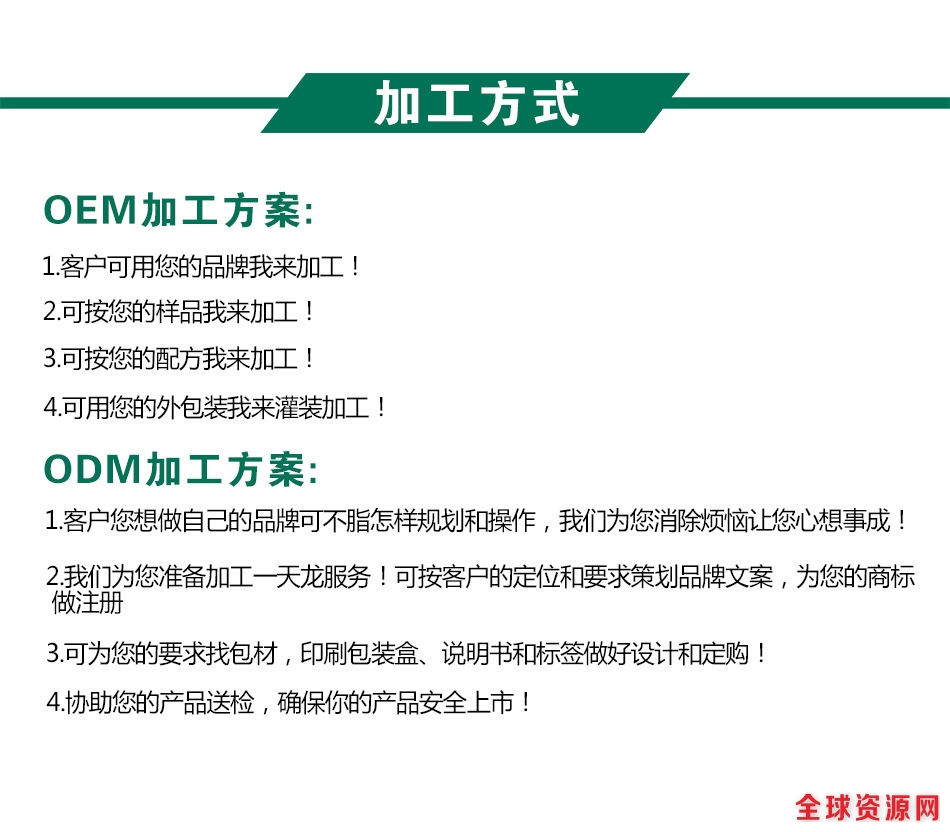 加工方式

OEM加工方案:

1.客户可用您的品牌我来加工！

2.可按您的样品我来加工！

3.可按您的配方我来加工！

4.可用您的外包装我来灌装加工！

ODM加工方案:

1.客户您想做自己的品牌可不脂怎样规划和操作，我们为您消除烦恼让您心想事成！

2.我们为您准备加工一天龙服务！可按客户的定位和要求策划品牌文案，为您的商标做注册

3.可为您的要求找包材，印刷包装盒、说明书和标签做好设计和定购！

4.协助您的产品送检，确保你的产品安全上市！

全球资源网